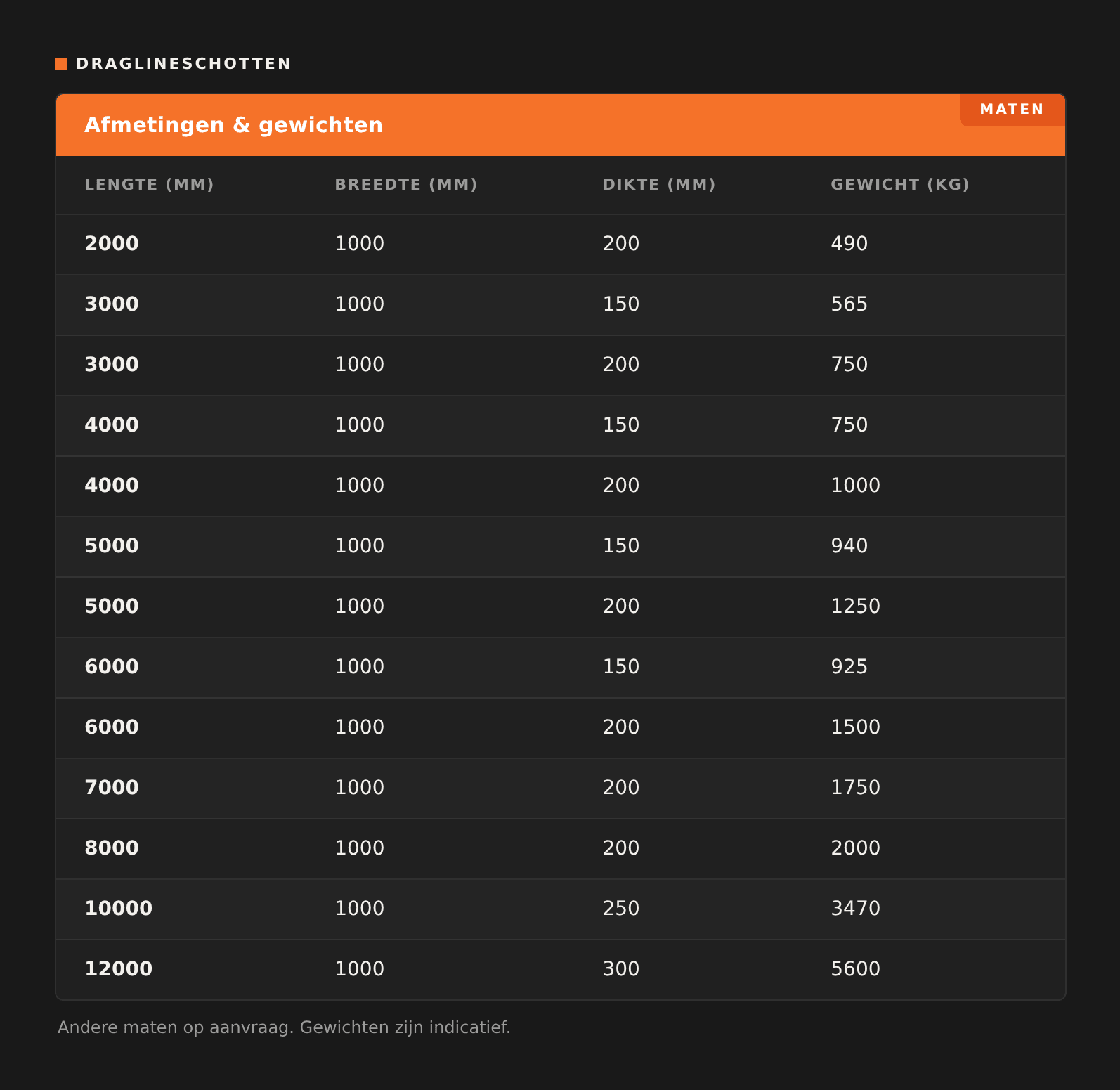 DRAGLINESCHOTTEN

Afmetingen & gewichten

MATEN

| LENGTE (MM) | BREEDTE (MM) | DIKTE (MM) | GEWICHT (KG) |
|---|---|---|---|
| 2000 | 1000 | 200 | 490 |
| 3000 | 1000 | 150 | 565 |
| 3000 | 1000 | 200 | 750 |
| 4000 | 1000 | 150 | 750 |
| 4000 | 1000 | 200 | 1000 |
| 5000 | 1000 | 150 | 940 |
| 5000 | 1000 | 200 | 1250 |
| 6000 | 1000 | 150 | 925 |
| 6000 | 1000 | 200 | 1500 |
| 7000 | 1000 | 200 | 1750 |
| 8000 | 1000 | 200 | 2000 |
| 10000 | 1000 | 250 | 3470 |
| 12000 | 1000 | 300 | 5600 |

Andere maten op aanvraag. Gewichten zijn indicatief.